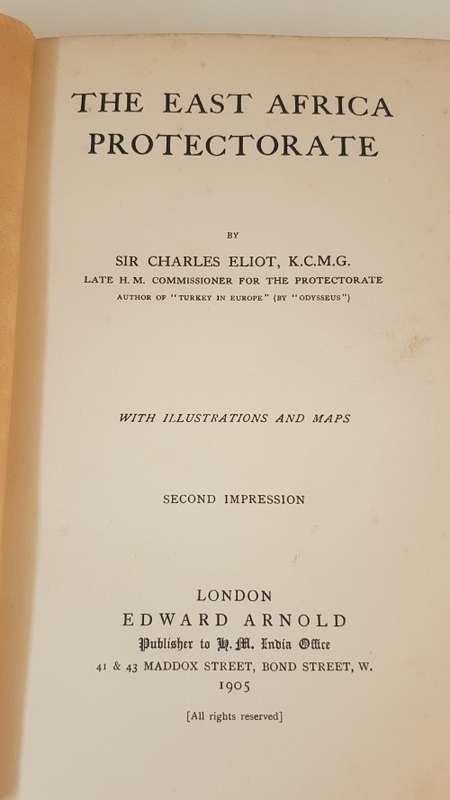 THE EAST AFRICA PROTECTORATE

BY

SIR CHARLES ELIOT, K.C.M.G.

LATE H.M. COMMISSIONER FOR THE PROTECTORATE

AUTHOR OF "TURKEY IN EUROPE" (BY "ODYSSEUS")

WITH ILLUSTRATIONS AND MAPS

SECOND IMPRESSION

LONDON

EDWARD ARNOLD

Publisher to H.M. India Office

41 & 43 MADDOX STREET, BOND STREET, W.

1905

[All rights reserved]